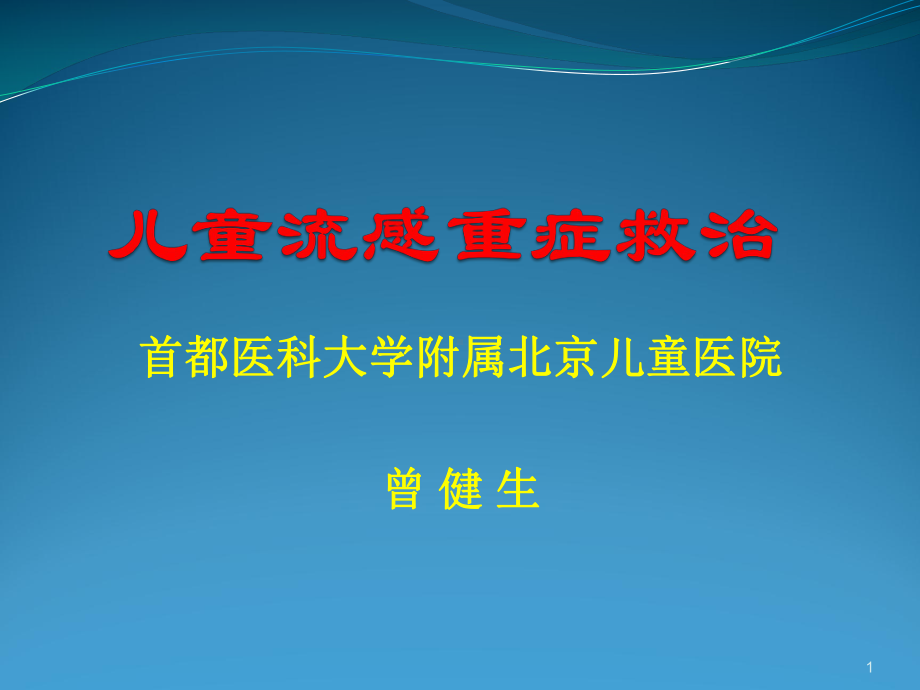 儿童流感重症救治

首都医科大学附属北京儿童医院

曾 健 生

1